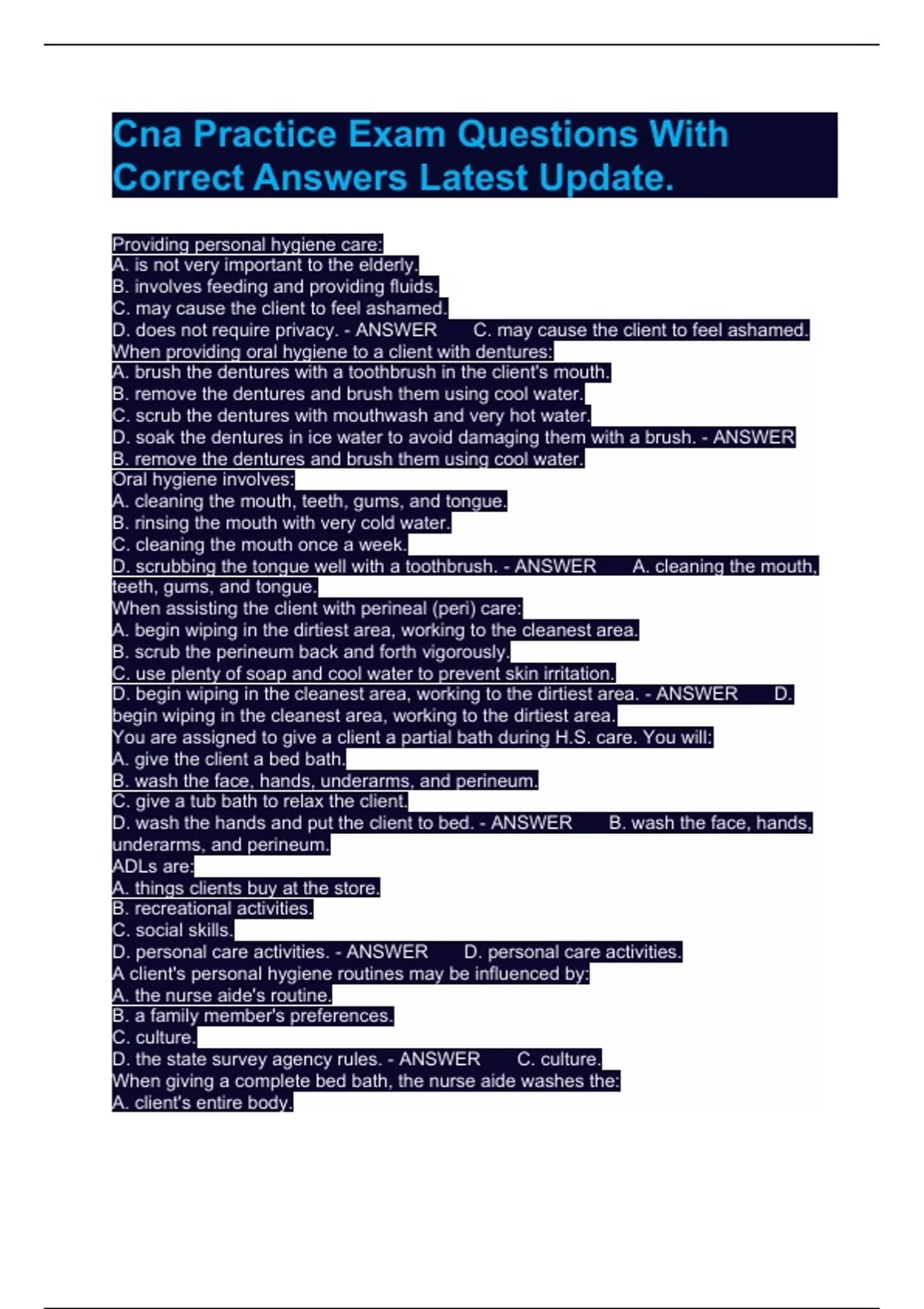 Cna Practice Exam Questions With Correct Answers Latest Update.

Providing personal hygiene care:
A. is not very important to the elderly.
B. involves feeding and providing fluids.
C. may cause the client to feel ashamed.
D. does not require privacy. - ANSWER C. may cause the client to feel ashamed.
When providing oral hygiene to a client with dentures:
A. brush the dentures with a toothbrush in the client's mouth.
B. remove the dentures and brush them using cool water.
C. scrub the dentures with mouthwash and very hot water.
D. soak the dentures in ice water to avoid damaging them with a brush. - ANSWER B. remove the dentures and brush them using cool water.
Oral hygiene involves:
A. cleaning the mouth, teeth, gums, and tongue.
B. rinsing the mouth with very cold water.
C. cleaning the mouth once a week.
D. scrubbing the tongue well with a toothbrush. - ANSWER A. cleaning the mouth, teeth, gums, and tongue.
When assisting the client with perineal (peri) care:
A. begin wiping in the dirtiest area, working to the cleanest area.
B. scrub the perineum back and forth vigorously.
C. use plenty of soap and cool water to prevent skin irritation.
D. begin wiping in the cleanest area, working to the dirtiest area. - ANSWER D. begin wiping in the cleanest area, working to the dirtiest area.
You are assigned to give a client a partial bath during H.S. care. You will:
A. give the client a bed bath.
B. wash the face, hands, underarms, and perineum.
C. give a tub bath to relax the client.
D. wash the hands and put the client to bed. - ANSWER B. wash the face, hands, underarms, and perineum.
ADLs are:
A. things clients buy at the store.
B. recreational activities.
C. social skills.
D. personal care activities. - ANSWER D. personal care activities.
A client's personal hygiene routines may be influenced by:
A. the nurse aide's routine.
B. a family member's preferences.
C. culture.
D. the state survey agency rules. - ANSWER C. culture.
When giving a complete bed bath, the nurse aide washes the:
A. client's entire body.